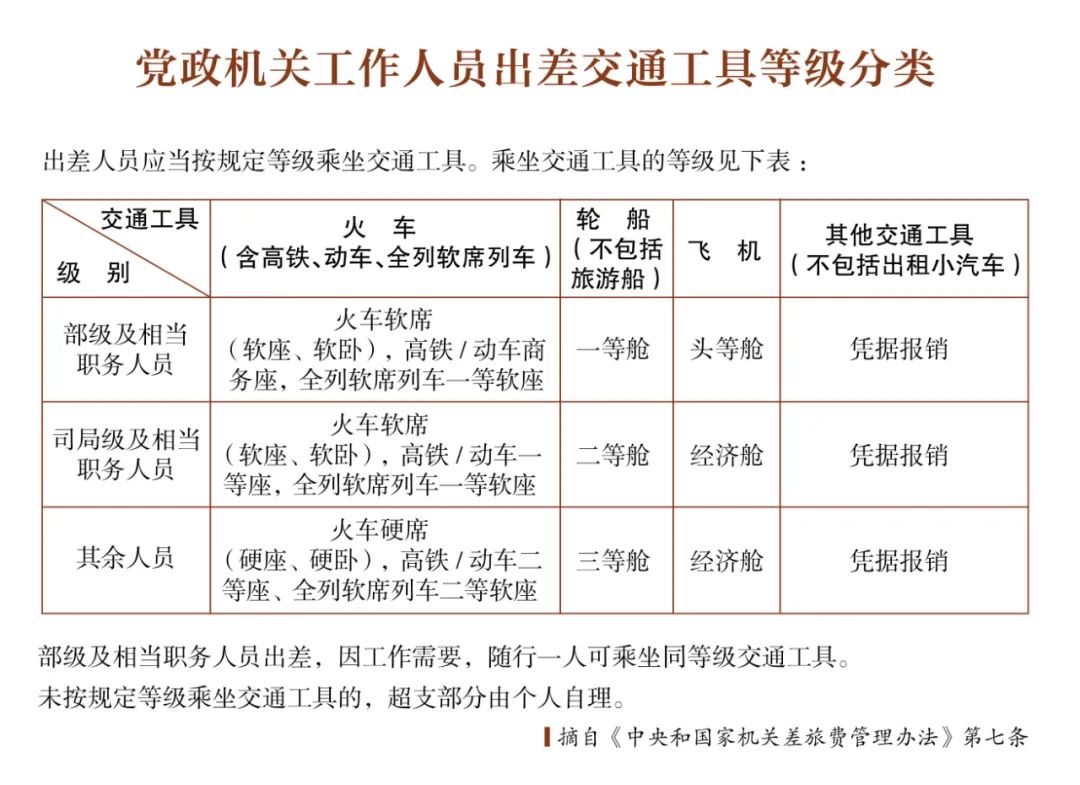 党政机关工作人员出差交通工具等级分类

出差人员应当按规定等级乘坐交通工具。乘坐交通工具的等级见下表：

| 交通工具 级 别 | 火 车（含高铁、动车、全列软席列车） | 轮 船（不包括旅游船） | 飞 机 | 其他交通工具（不包括出租小汽车） |
|---|---|---|---|---|
| 部级及相当职务人员 | 火车软席（软座、软卧），高铁 / 动车商务座，全列软席列车一等软座 | 一等舱 | 头等舱 | 凭据报销 |
| 司局级及相当职务人员 | 火车软席（软座、软卧），高铁 / 动车一等座，全列软席列车一等软座 | 二等舱 | 经济舱 | 凭据报销 |
| 其余人员 | 火车硬席（硬座、硬卧），高铁 / 动车二等座、全列软席列车二等软座 | 三等舱 | 经济舱 | 凭据报销 |

部级及相当职务人员出差，因工作需要，随行一人可乘坐同等级交通工具。
未按规定等级乘坐交通工具的，超支部分由个人自理。

摘自《中央和国家机关差旅费管理办法》第七条